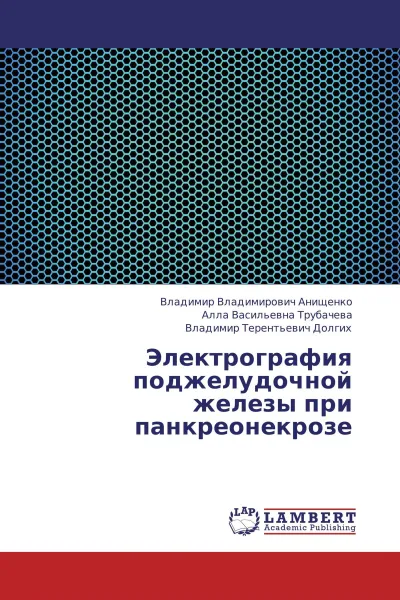 Владимир Владимирович Анищенко
Алла Васильевна Трубачева
Владимир Терентьевич Долгих

Электрография поджелудочной железы при панкреонекрозе

LAP
LAMBERT
Academic Publishing